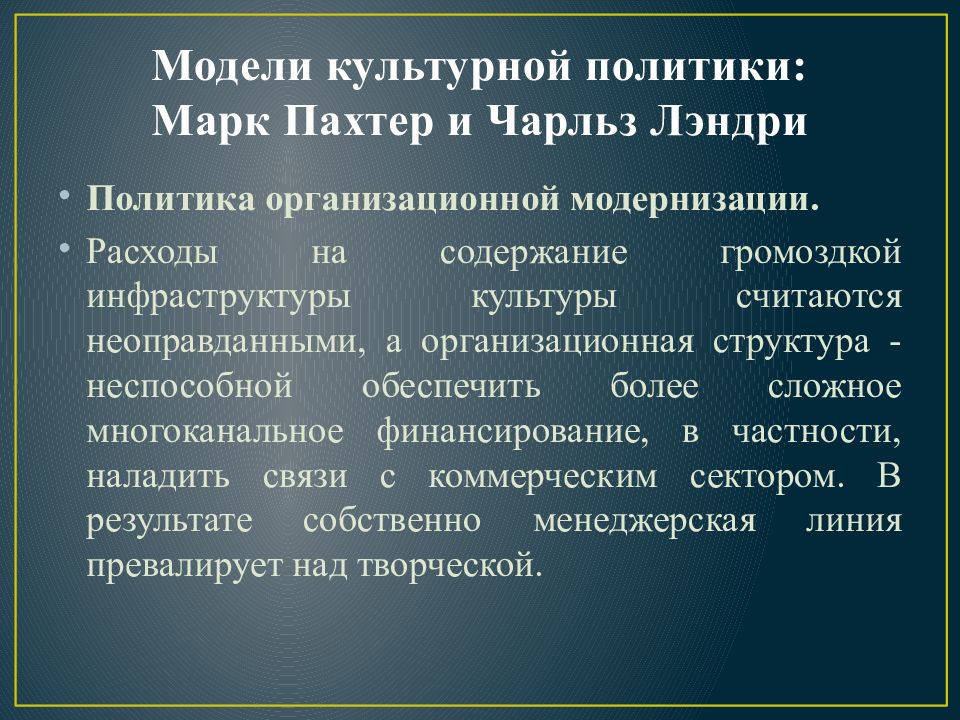 Модели культурной политики: Марк Пахтер и Чарльз Лэндри

• Политика организационной модернизации.

• Расходы на содержание громоздкой инфраструктуры культуры считаются неоправданными, а организационная структура - неспособной обеспечить более сложное многоканальное финансирование, в частности, наладить связи с коммерческим сектором. В результате собственно менеджерская линия превалирует над творческой.